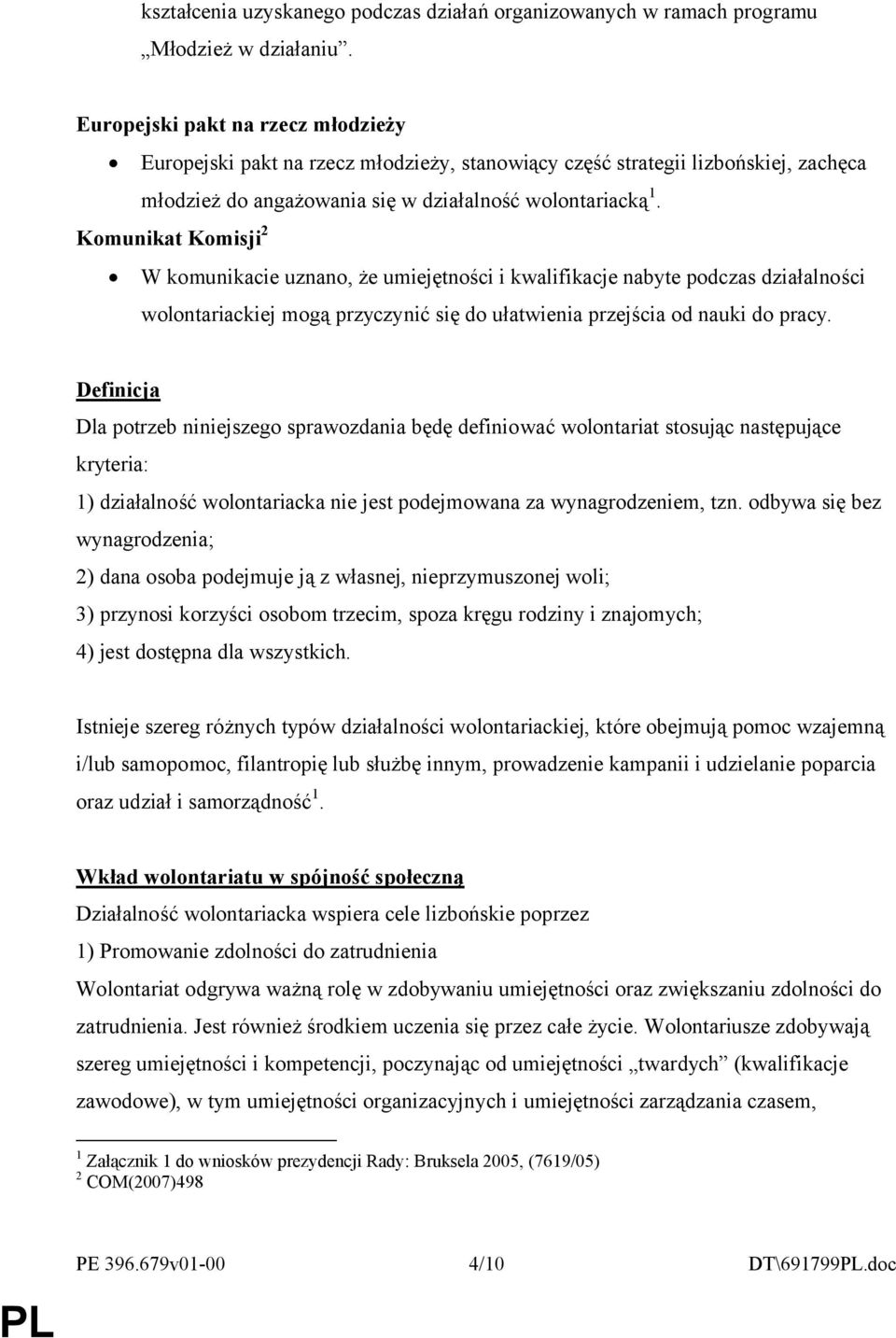 kształcenia uzyskanego podczas działań organizowanych w ramach programu „Młodzież w działaniu”.

Europejski pakt na rzecz młodzieży

• Europejski pakt na rzecz młodzieży, stanowiący część strategii lizbońskiej, zachęca młodzież do angażowania się w działalność wolontariacką$^1$.

Komunikat Komisji$^2$

• W komunikacie uznano, że umiejętności i kwalifikacje nabyte podczas działalności wolontariackiej mogą przyczynić się do ułatwienia przejścia od nauki do pracy.

Definicja

Dla potrzeb niniejszego sprawozdania będę definiować wolontariat stosując następujące kryteria:

1) działalność wolontariacka nie jest podejmowana za wynagrodzeniem, tzn. odbywa się bez wynagrodzenia;

2) dana osoba podejmuje ją z własnej, nieprzymuszonej woli;

3) przynosi korzyści osobom trzecim, spoza kręgu rodziny i znajomych;

4) jest dostępna dla wszystkich.

Istnieje szereg różnych typów działalności wolontariackiej, które obejmują pomoc wzajemną i/lub samopomoc, filantropię lub służbę innym, prowadzenie kampanii i udzielanie poparcia oraz udział i samorządność$^1$.

Wkład wolontariatu w spójność społeczną

Działalność wolontariacka wspiera cele lizbońskie poprzez

1) Promowanie zdolności do zatrudnienia

Wolontariat odgrywa ważną rolę w zdobywaniu umiejętności oraz zwiększaniu zdolności do zatrudnienia. Jest również środkiem uczenia się przez całe życie. Wolontariusze zdobywają szereg umiejętności i kompetencji, poczynając od umiejętności „twardych” (kwalifikacje zawodowe), w tym umiejętności organizacyjnych i umiejętności zarządzania czasem,

$^1$ Załącznik 1 do wniosków prezydencji Rady: Bruksela 2005, (7619/05)
$^2$ COM(2007)498

PE 396.679v01-00 4/10 DT\691799PL.doc

PL